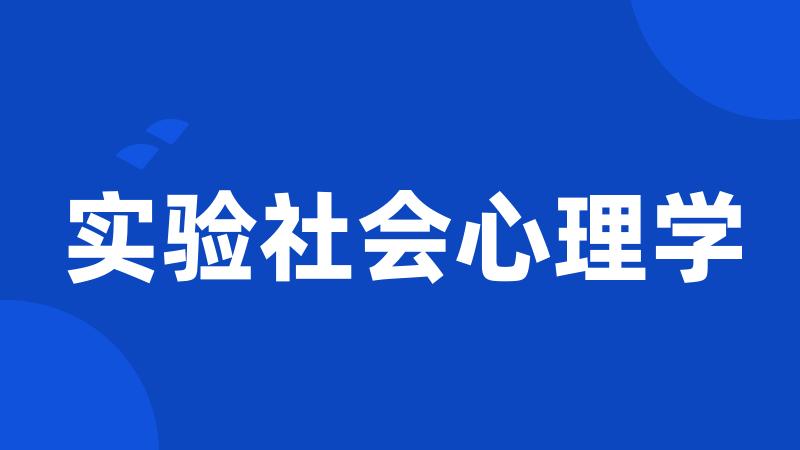 实验社会心理学